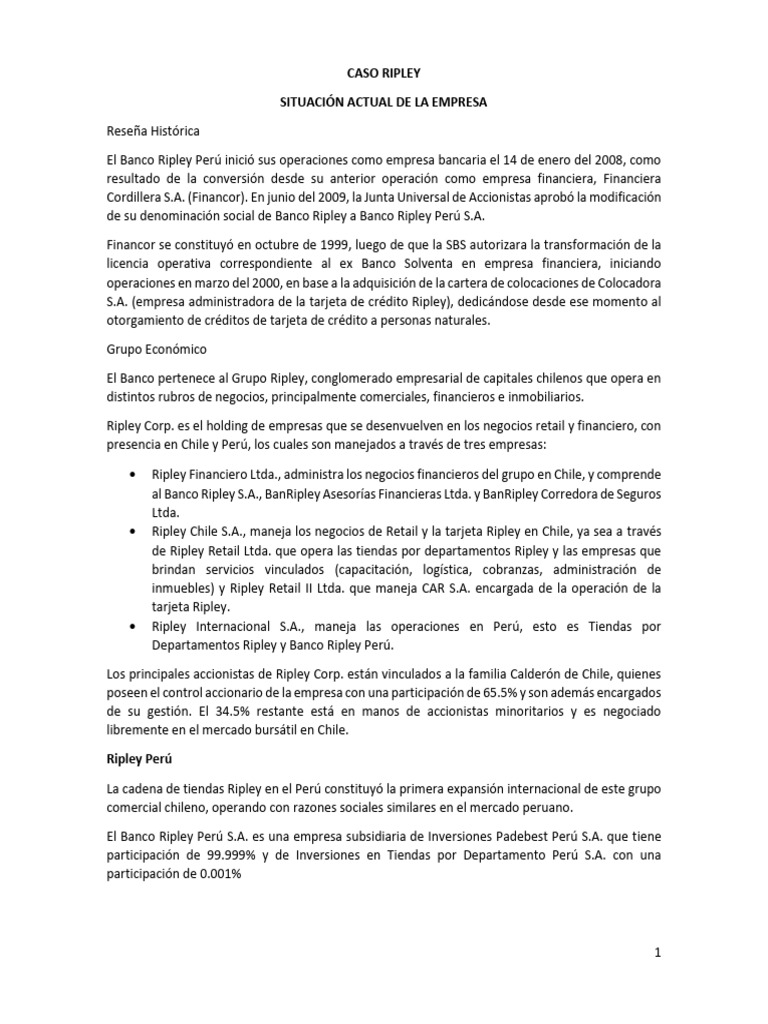 CASO RIPLEY

SITUACIÓN ACTUAL DE LA EMPRESA

Reseña Histórica

El Banco Ripley Perú inició sus operaciones como empresa bancaria el 14 de enero del 2008, como resultado de la conversión desde su anterior operación como empresa financiera, Financiera Cordillera S.A. (Financor). En junio del 2009, la Junta Universal de Accionistas aprobó la modificación de su denominación social de Banco Ripley a Banco Ripley Perú S.A.

Financor se constituyó en octubre de 1999, luego de que la SBS autorizara la transformación de la licencia operativa correspondiente al ex Banco Solventa en empresa financiera, iniciando operaciones en marzo del 2000, en base a la adquisición de la cartera de colocaciones de Colocadora S.A. (empresa administradora de la tarjeta de crédito Ripley), dedicándose desde ese momento al otorgamiento de créditos de tarjeta de crédito a personas naturales.

Grupo Económico

El Banco pertenece al Grupo Ripley, conglomerado empresarial de capitales chilenos que opera en distintos rubros de negocios, principalmente comerciales, financieros e inmobiliarios.

Ripley Corp. es el holding de empresas que se desenvuelven en los negocios retail y financiero, con presencia en Chile y Perú, los cuales son manejados a través de tres empresas:

• Ripley Financiero Ltda., administra los negocios financieros del grupo en Chile, y comprende al Banco Ripley S.A., BanRipley Asesorías Financieras Ltda. y BanRipley Corredora de Seguros Ltda.
• Ripley Chile S.A., maneja los negocios de Retail y la tarjeta Ripley en Chile, ya sea a través de Ripley Retail Ltda. que opera las tiendas por departamentos Ripley y las empresas que brindan servicios vinculados (capacitación, logística, cobranzas, administración de inmuebles) y Ripley Retail II Ltda. que maneja CAR S.A. encargada de la operación de la tarjeta Ripley.
• Ripley Internacional S.A., maneja las operaciones en Perú, esto es Tiendas por Departamentos Ripley y Banco Ripley Perú.

Los principales accionistas de Ripley Corp. están vinculados a la familia Calderón de Chile, quienes poseen el control accionario de la empresa con una participación de 65.5% y son además encargados de su gestión. El 34.5% restante está en manos de accionistas minoritarios y es negociado libremente en el mercado bursátil en Chile.

Ripley Perú

La cadena de tiendas Ripley en el Perú constituyó la primera expansión internacional de este grupo comercial chileno, operando con razones sociales similares en el mercado peruano.

El Banco Ripley Perú S.A. es una empresa subsidiaria de Inversiones Padebest Perú S.A. que tiene participación de 99.999% y de Inversiones en Tiendas por Departamento Perú S.A. con una participación de 0.001%

1